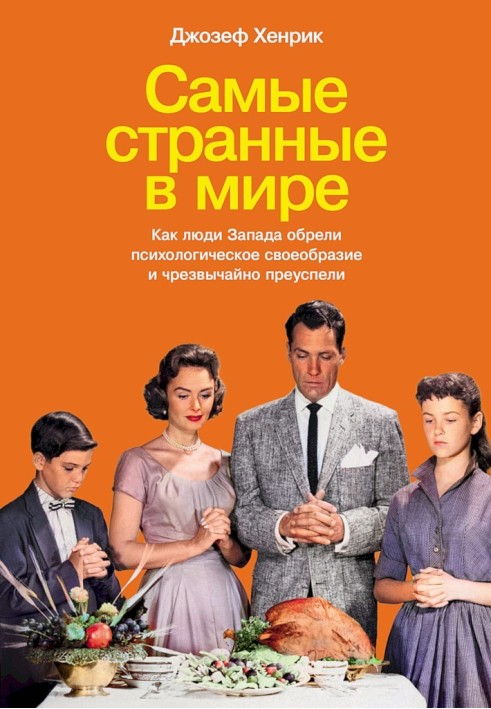 Джозеф Хенрик

Самые странные в мире

Как люди Запада обрели психологическое своеобразие и чрезвычайно преуспели